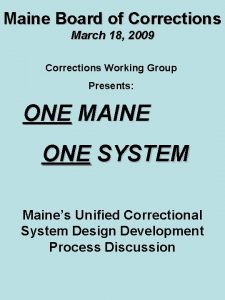 Maine Board of Corrections
March 18, 2009

Corrections Working Group

Presents:

ONE MAINE

ONE SYSTEM

Maine's Unified Correctional System Design Development Process Discussion